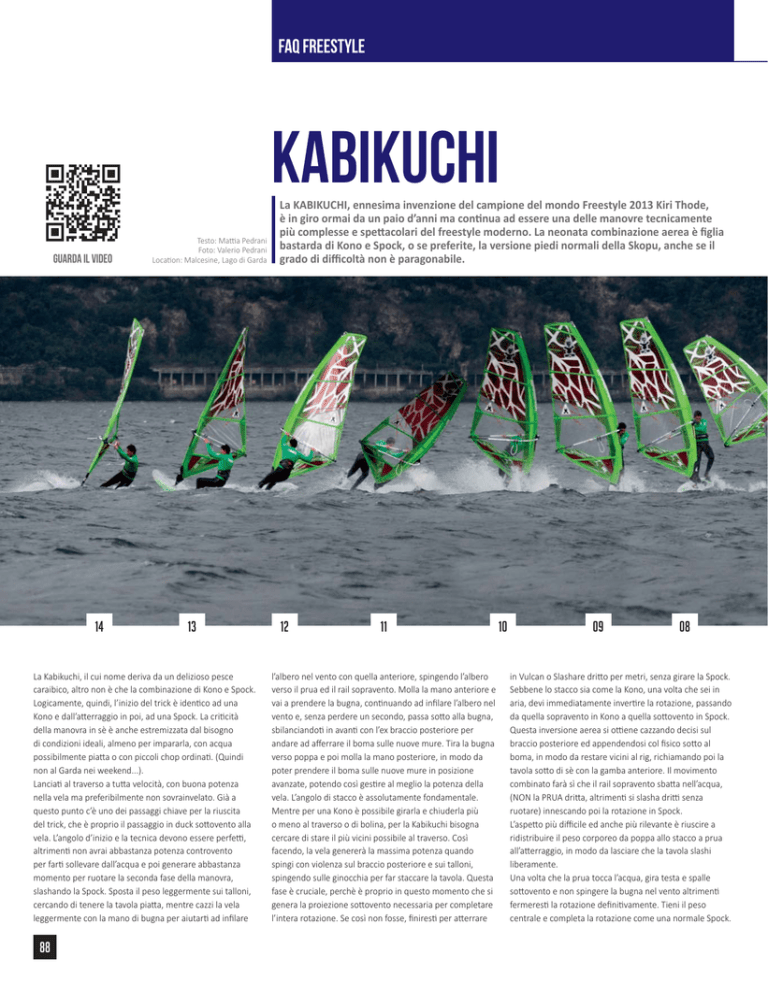 FAQ FREESTYLE

KABIKUCHI

GUARDA IL VIDEO

Testo: Mattia Pedrani
Foto: Valerio Pedrani
Location: Malcesine, Lago di Garda

La KABIKUCHI, ennesima invenzione del campione del mondo Freestyle 2013 Kiri Thode, è in giro ormai da un paio d'anni ma continua ad essere una delle manovre tecnicamente più complesse e spettacolari del freestyle moderno. La neonata combinazione aerea è figlia bastarda di Kono e Spock, o se preferite, la versione piedi normali della Skopu, anche se il grado di difficoltà non è paragonabile.

14 13 12 11 10 09 08

La Kabikuchi, il cui nome deriva da un delizioso pesce caraibico, altro non è che la combinazione di Kono e Spock. Logicamente, quindi, l'inizio del trick è identico ad una Kono e dall'atterraggio in poi, ad una Spock. La criticità della manovra in sè è anche estremizzata dal bisogno di condizioni ideali, almeno per impararla, con acqua possibilmente piatta o con piccoli chop ordinati. (Quindi non al Garda nei weekend...).
Lanciati al traverso a tutta velocità, con buona potenza nella vela ma preferibilmente non sovrainvelato. Già a questo punto c'è uno dei passaggi chiave per la riuscita del trick, che è proprio il passaggio in duck sottovento alla vela. L'angolo d'inizio e la tecnica devono essere perfetti, altrimenti non avrai abbastanza potenza controvento per farti sollevare dall'acqua e poi generare abbastanza momento per ruotare la seconda fase della manovra, slashando la Spock. Sposta il peso leggermente sui talloni, cercando di tenere la tavola piatta, mentre cazzi la vela leggermente con la mano di bugna per aiutarti ad infilare l'albero nel vento con quella anteriore, spingendo l'albero verso il prua ed il rail sopravento. Molla la mano anteriore e vai a prendere la bugna, continuando ad infilare l'albero nel vento e, senza perdere un secondo, passa sotto alla bugna, sbilanciandoti in avanti con l'ex braccio posteriore per andare ad afferrare il boma sulle nuove mure. Tira la bugna verso poppa e poi molla la mano posteriore, in modo da poter prendere il boma sulle nuove mure in posizione avanzate, potendo così gestire al meglio la potenza della vela. L'angolo di stacco è assolutamente fondamentale. Mentre per una Kono è possibile girarla e chiuderla più o meno al traverso o di bolina, per la Kabikuchi bisogna cercare di stare il più vicini possibile al traverso. Così facendo, la vela genererà la massima potenza quando spingi con violenza sul braccio posteriore e sui talloni, spingendo sulle ginocchia per far staccare la tavola. Questa fase è cruciale, perchè è proprio in questo momento che si genera la proiezione sottovento necessaria per completare l'intera rotazione. Se così non fosse, finiresti per atterrare in Vulcan o Slashare dritto per metri, senza girare la Spock. Sebbene lo stacco sia come la Kono, una volta che sei in aria, devi immediatamente invertire la rotazione, passando da quella sopravento in Kono a quella sottovento in Spock. Questa inversione aerea si ottiene cazzando decisi sul braccio posteriore ed appendendosi col fisico sotto al boma, in modo da restare vicini al rig, richiamando poi la tavola sotto di sè con la gamba anteriore. Il movimento combinato farà sì che il rail sopravento sbatta nell'acqua, (NON la PRUA dritta, altrimenti si slasha dritti senza ruotare) innescando poi la rotazione in Spock.
L'aspetto più difficile ed anche più rilevante è riuscire a ridistribuire il peso corporeo da poppa allo stacco a prua all'atterraggio, in modo da lasciare che la tavola slashi liberamente.
Una volta che la prua tocca l'acqua, gira testa e spalle sottovento e non spingere la bugna nel vento altrimenti fermeresti la rotazione definitivamente. Tieni il peso centrale e completa la rotazione come una normale Spock.

88